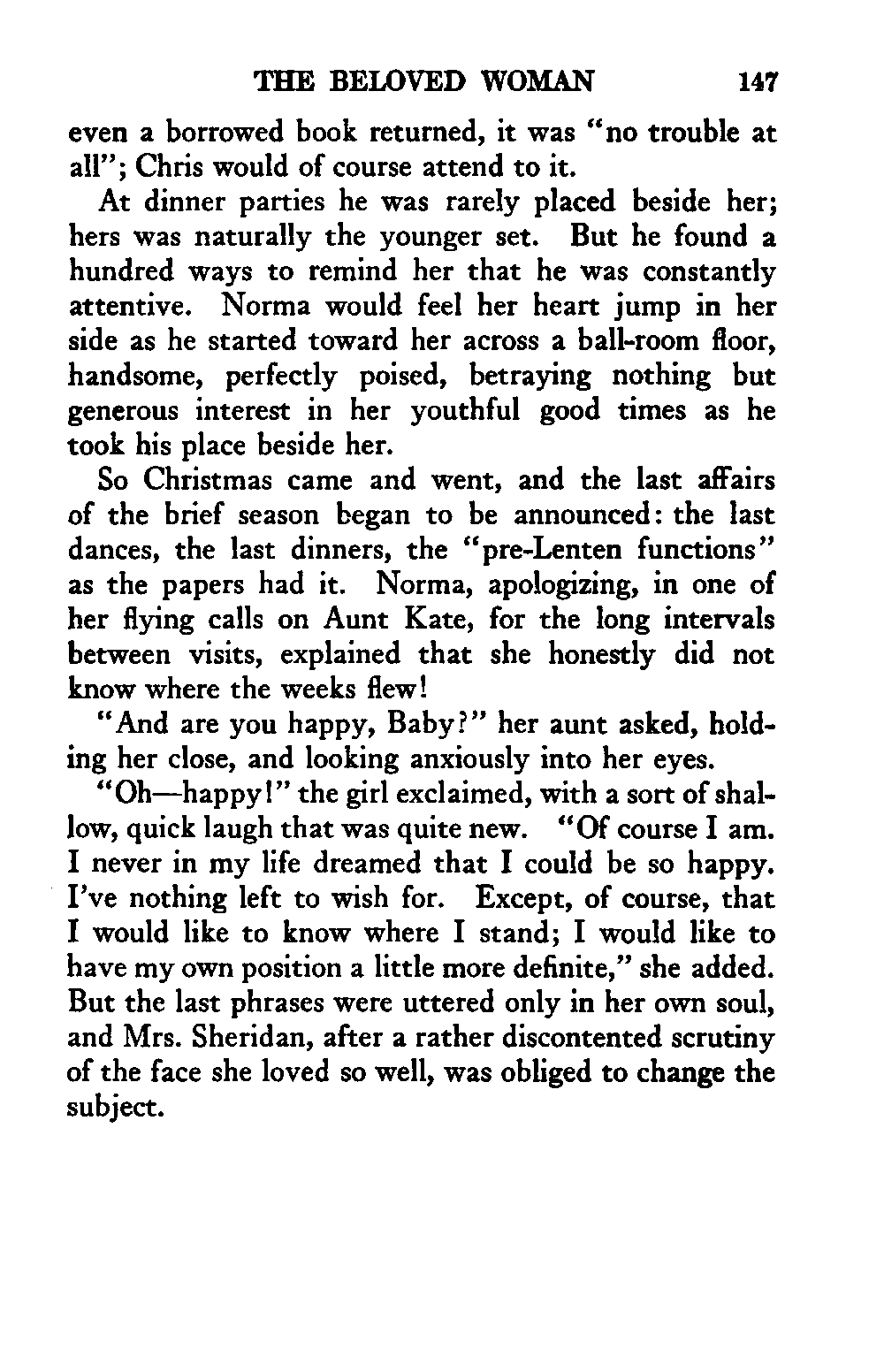 THE BELOVED WOMAN 147

even a borrowed book returned, it was "no trouble at all"; Chris would of course attend to it.

At dinner parties he was rarely placed beside her; hers was naturally the younger set. But he found a hundred ways to remind her that he was constantly attentive. Norma would feel her heart jump in her side as he started toward her across a ball-room floor, handsome, perfectly poised, betraying nothing but generous interest in her youthful good times as he took his place beside her.

So Christmas came and went, and the last affairs of the brief season began to be announced: the last dances, the last dinners, the "pre-Lenten functions" as the papers had it. Norma, apologizing, in one of her flying calls on Aunt Kate, for the long intervals between visits, explained that she honestly did not know where the weeks flew!

"And are you happy, Baby?" her aunt asked, holding her close, and looking anxiously into her eyes.

"Oh—happy!" the girl exclaimed, with a sort of shallow, quick laugh that was quite new. "Of course I am. I never in my life dreamed that I could be so happy. I've nothing left to wish for. Except, of course, that I would like to know where I stand; I would like to have my own position a little more definite," she added. But the last phrases were uttered only in her own soul, and Mrs. Sheridan, after a rather discontented scrutiny of the face she loved so well, was obliged to change the subject.